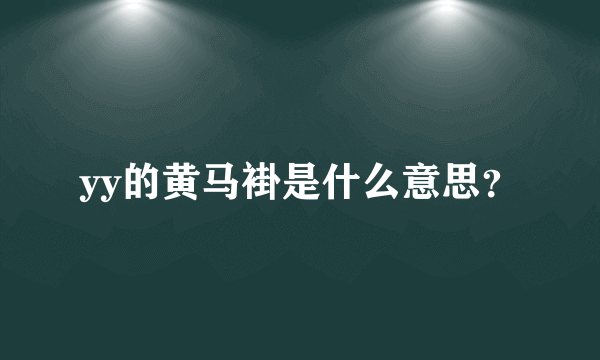 yy的黄马褂是什么意思？